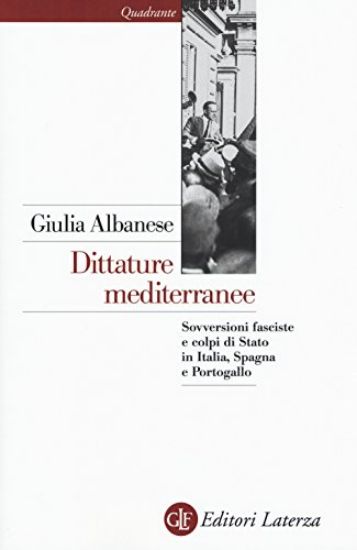 Quadrante

Giulia Albanese

Dittature mediterranee

Sovversioni fasciste e colpi di Stato in Italia, Spagna e Portogallo

GLF Editori Laterza